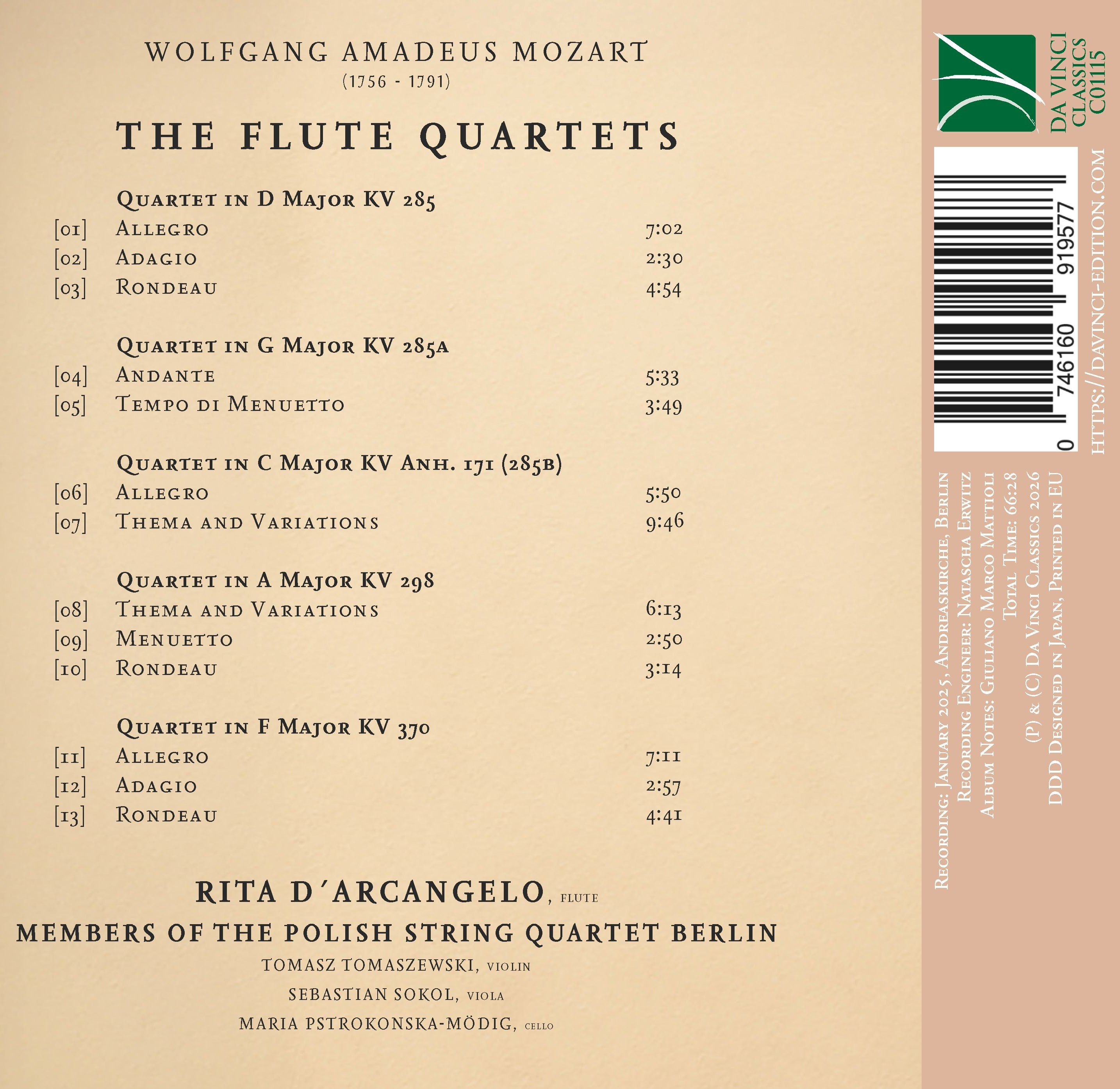 WOLFGANG AMADEUS MOZART
(1756 - 1791)

THE FLUTE QUARTETS

Quartet in D Major KV 285
[01] Allegro 7:02
[02] Adagio 2:30
[03] Rondeau 4:54

Quartet in G Major KV 285a
[04] Andante 5:33
[05] Tempo di Menuetto 3:49

Quartet in C Major KV Anh. 171 (285b)
[06] Allegro 5:50
[07] Thema and Variations 9:46

Quartet in A Major KV 298
[08] Thema and Variations 6:13
[09] Menuetto 2:50
[10] Rondeau 3:14

Quartet in F Major KV 370
[11] Allegro 7:11
[12] Adagio 2:57
[13] Rondeau 4:41

RITA D'ARCANGELO, flute
MEMBERS OF THE POLISH STRING QUARTET BERLIN
TOMASZ TOMASZEWSKI, violin
SEBASTIAN SOKOL, viola
MARIA PSTROKONSKA-MÖDIG, cello

DA VINCI
CLASSICS
C01115

0 746160 919577

HTTPS://DAVINCI-EDITION.COM

Recording: January 2025, Andreaskirche, Berlin
Recording Engineer: Natascha Erwitz
Album Notes: Giuliano Marco Mattioli
Total Time: 66:28
(P) & (C) Da Vinci Classics 2026
DDD Designed in Japan, Printed in EU